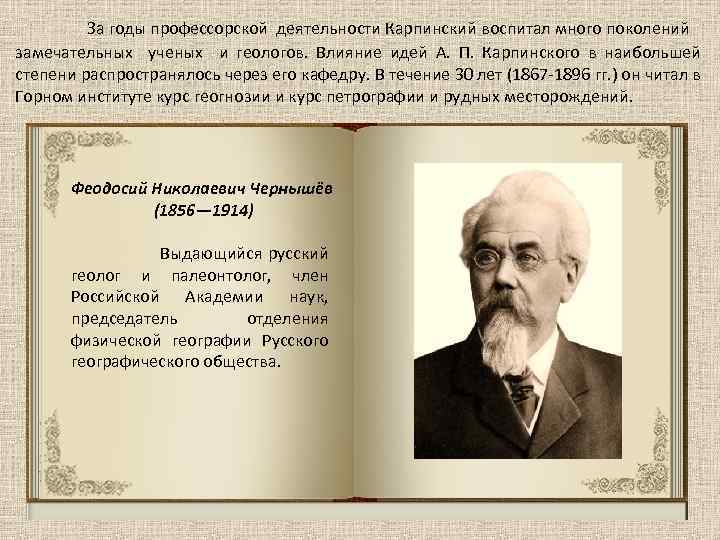 За годы профессорской деятельности Карпинский воспитал много поколений замечательных ученых и геологов. Влияние идей А. П. Карпинского в наибольшей степени распространялось через его кафедру. В течение 30 лет (1867-1896 гг.) он читал в Горном институте курс геогнозии и курс петрографии и рудных месторождений.

Феодосий Николаевич Чернышёв (1856—1914)

Выдающийся русский геолог и палеонтолог, член Российской Академии наук, председатель отделения физической географии Русского географического общества.